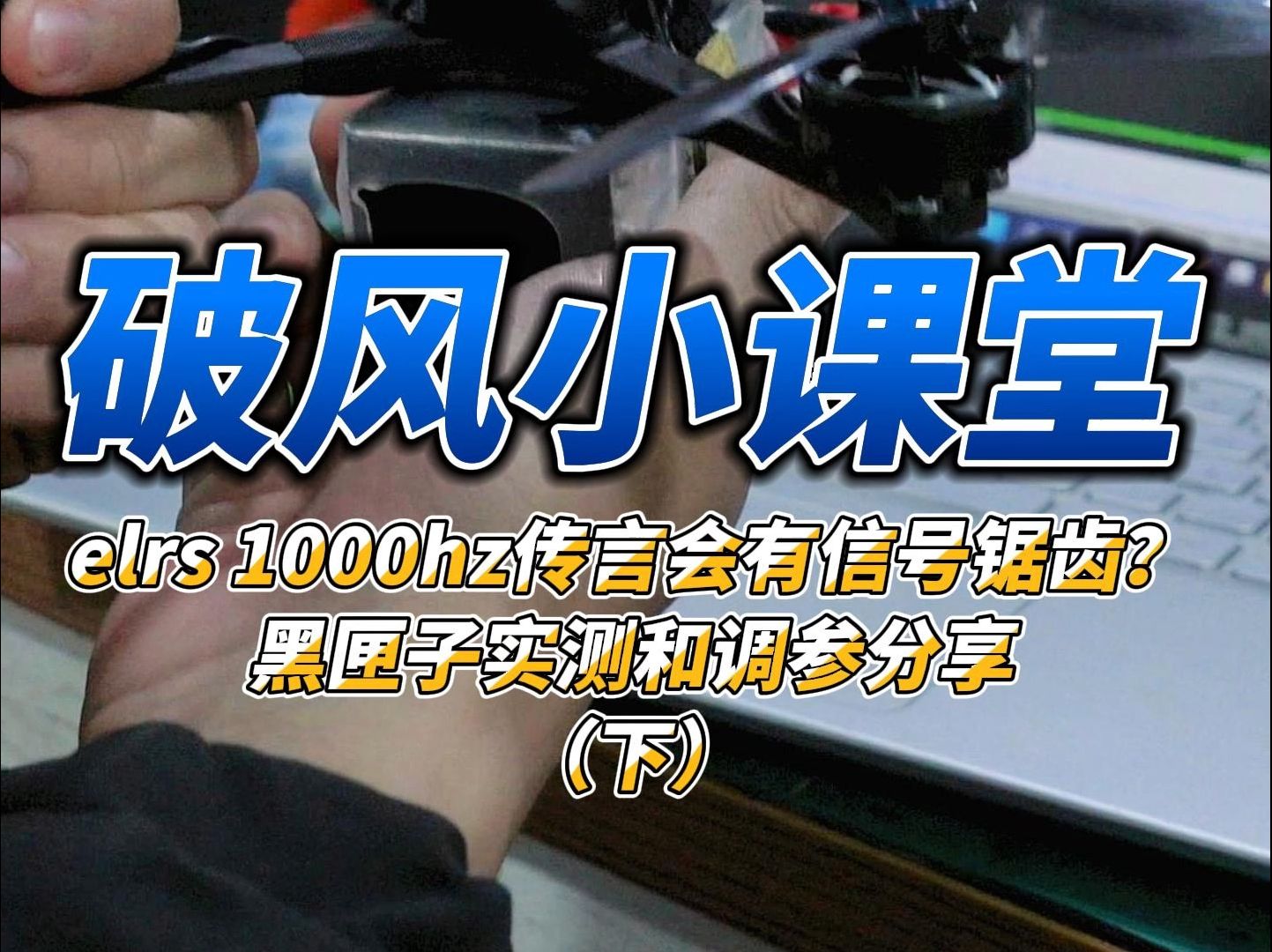 破风小课堂

elrs 1000hz传言会有信号锯齿？
黑匣子实测和调参分享
（下）